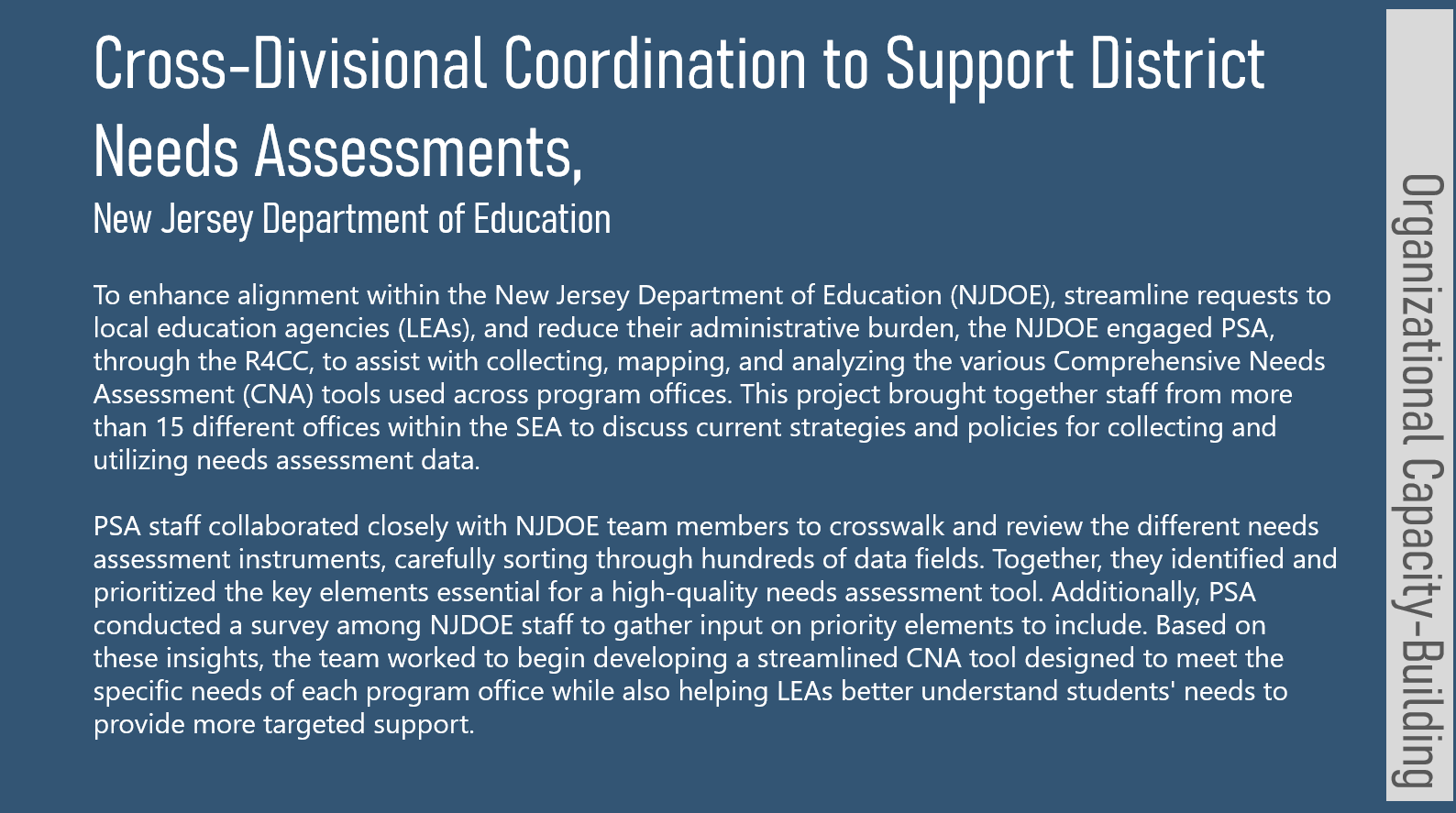 Cross-Divisional Coordination to Support District Needs Assessments,

New Jersey Department of Education

To enhance alignment within the New Jersey Department of Education (NJDOE), streamline requests to local education agencies (LEAs), and reduce their administrative burden, the NJDOE engaged PSA, through the R4CC, to assist with collecting, mapping, and analyzing the various Comprehensive Needs Assessment (CNA) tools used across program offices. This project brought together staff from more than 15 different offices within the SEA to discuss current strategies and policies for collecting and utilizing needs assessment data.

PSA staff collaborated closely with NJDOE team members to crosswalk and review the different needs assessment instruments, carefully sorting through hundreds of data fields. Together, they identified and prioritized the key elements essential for a high-quality needs assessment tool. Additionally, PSA conducted a survey among NJDOE staff to gather input on priority elements to include. Based on these insights, the team worked to begin developing a streamlined CNA tool designed to meet the specific needs of each program office while also helping LEAs better understand students' needs to provide more targeted support.

Organizational Capacity-Building